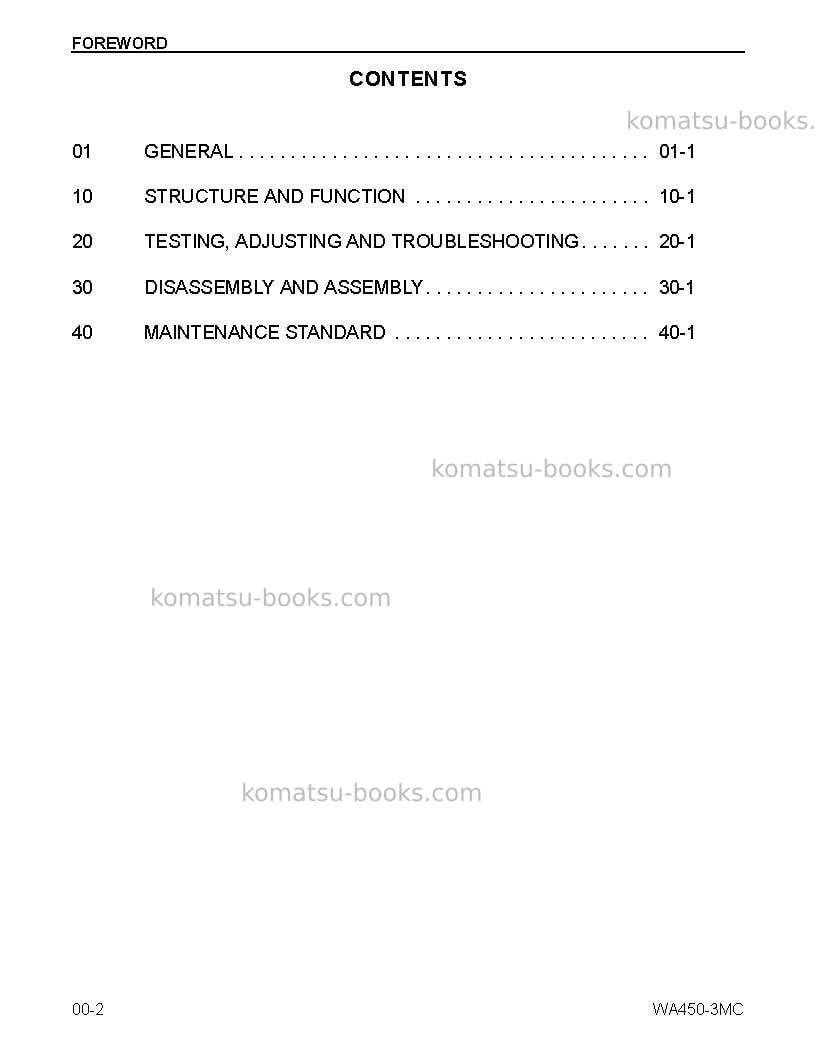 FOREWORD

CONTENTS

01 GENERAL 01-1

10 STRUCTURE AND FUNCTION 10-1

20 TESTING, ADJUSTING AND TROUBLESHOOTING 20-1

30 DISASSEMBLY AND ASSEMBLY 30-1

40 MAINTENANCE STANDARD 40-1

00-2

WA450-3MC

komatsu-books.com